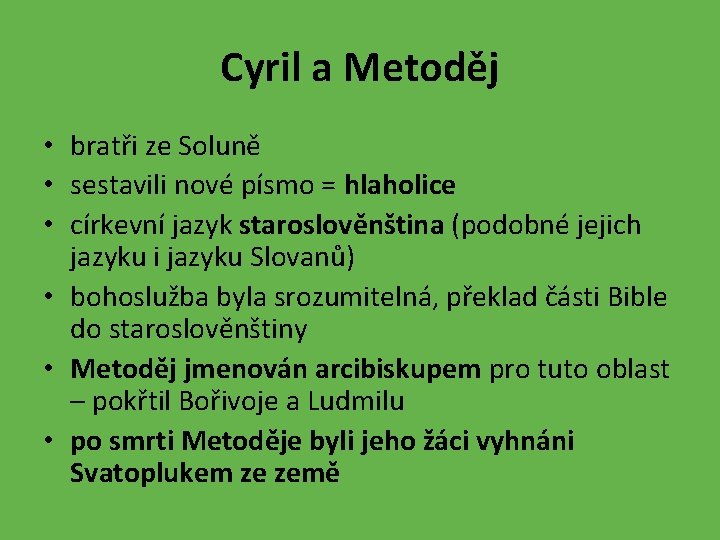 Cyril a Metoděj

• bratři ze Soluně
• sestavili nové písmo = hlaholice
• církevní jazyk staroslověnština (podobné jejich jazyku i jazyku Slovanů)
• bohoslužba byla srozumitelná, překlad části Bible do staroslověnštiny
• Metoděj jmenován arcibiskupem pro tuto oblast – pokřtil Bořivoje a Ludmilu
• po smrti Metoděje byli jeho žáci vyhnáni Svatoplukem ze země